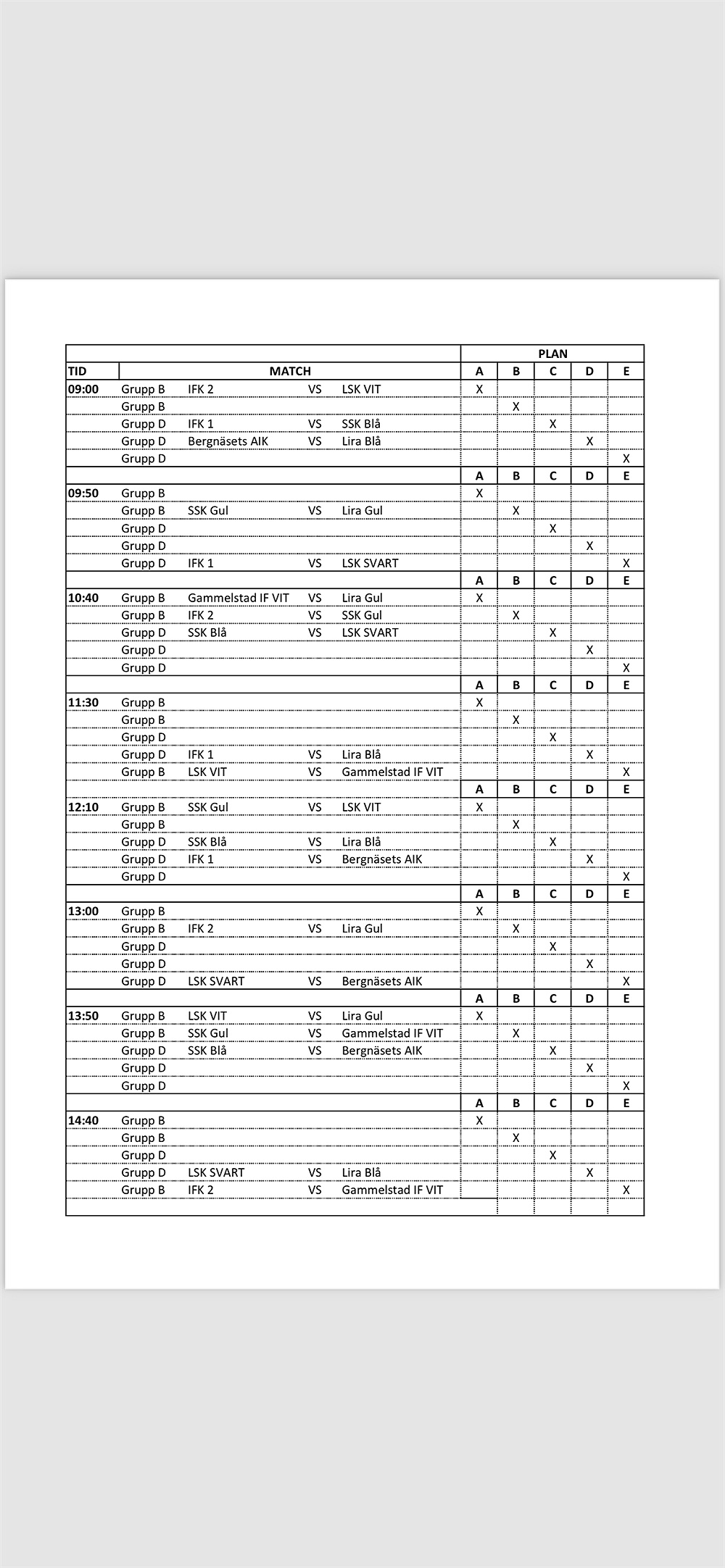 | | | | | | PLAN | | | | |
|---|---|---|---|---|---|---|---|---|---|
| TID | MATCH | | | | A | B | C | D | E |
| 09:00 | Grupp B | IFK 2 | VS | LSK VIT | X | | | | |
| | Grupp B | | | | | X | | | |
| | Grupp D | IFK 1 | VS | SSK Blå | | | X | | |
| | Grupp D | Bergnäsets AIK | VS | Lira Blå | | | | X | |
| | Grupp D | | | | | | | | X |
| | | | | | A | B | C | D | E |
| 09:50 | Grupp B | | | | X | | | | |
| | Grupp B | SSK Gul | VS | Lira Gul | | X | | | |
| | Grupp D | | | | | | X | | |
| | Grupp D | | | | | | | X | |
| | Grupp D | IFK 1 | VS | LSK SVART | | | | | X |
| | | | | | A | B | C | D | E |
| 10:40 | Grupp B | Gammelstad IF VIT | VS | Lira Gul | X | | | | |
| | Grupp B | IFK 2 | VS | SSK Gul | | X | | | |
| | Grupp D | SSK Blå | VS | LSK SVART | | | X | | |
| | Grupp D | | | | | | | X | |
| | Grupp D | | | | | | | | X |
| | | | | | A | B | C | D | E |
| 11:30 | Grupp B | | | | X | | | | |
| | Grupp B | | | | | X | | | |
| | Grupp D | | | | | | X | | |
| | Grupp D | IFK 1 | VS | Lira Blå | | | | X | |
| | Grupp B | LSK VIT | VS | Gammelstad IF VIT | | | | | X |
| | | | | | A | B | C | D | E |
| 12:10 | Grupp B | SSK Gul | VS | LSK VIT | X | | | | |
| | Grupp B | | | | | X | | | |
| | Grupp D | SSK Blå | VS | Lira Blå | | | X | | |
| | Grupp D | IFK 1 | VS | Bergnäsets AIK | | | | X | |
| | Grupp D | | | | | | | | X |
| | | | | | A | B | C | D | E |
| 13:00 | Grupp B | | | | X | | | | |
| | Grupp B | IFK 2 | VS | Lira Gul | | X | | | |
| | Grupp D | | | | | | X | | |
| | Grupp D | | | | | | | X | |
| | Grupp D | LSK SVART | VS | Bergnäsets AIK | | | | | X |
| | | | | | A | B | C | D | E |
| 13:50 | Grupp B | LSK VIT | VS | Lira Gul | X | | | | |
| | Grupp B | SSK Gul | VS | Gammelstad IF VIT | | X | | | |
| | Grupp D | SSK Blå | VS | Bergnäsets AIK | | | X | | |
| | Grupp D | | | | | | | X | |
| | Grupp D | | | | | | | | X |
| | | | | | A | B | C | D | E |
| 14:40 | Grupp B | | | | X | | | | |
| | Grupp B | | | | | X | | | |
| | Grupp D | | | | | | X | | |
| | Grupp D | LSK SVART | VS | Lira Blå | | | | X | |
| | Grupp B | IFK 2 | VS | Gammelstad IF VIT | | | | | X |